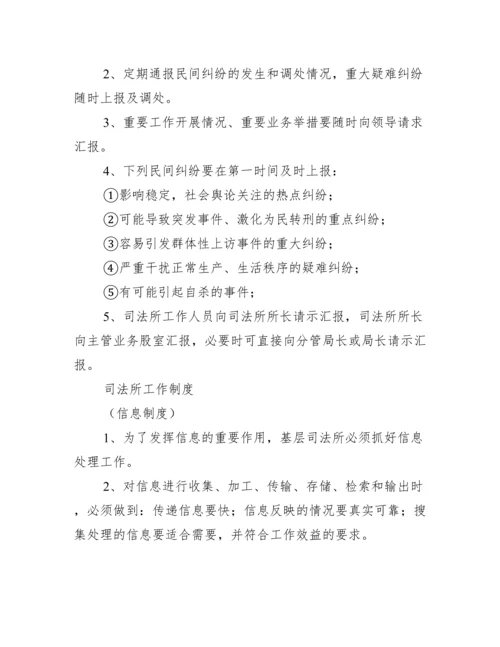 2、定期通报民间纠纷的发生和调处情况，重大疑难纠纷随时上报及调处。

3、重要工作开展情况、重要业务举措要随时向领导请求汇报。

4、下列民间纠纷要在第一时间及时上报：

①影响稳定，社会舆论关注的热点纠纷；

②可能导致突发事件、激化为民转刑的重点纠纷；

③容易引发群体性上访事件的重大纠纷；

④严重干扰正常生产、生活秩序的疑难纠纷；

⑤有可能引起自杀的事件；

5、司法所工作人员向司法所所长请示汇报，司法所所长向主管业务股室汇报，必要时可直接向分管局长或局长请示汇报。

司法所工作制度

（信息制度）

1、为了发挥信息的重要作用，基层司法所必须抓好信息处理工作。

2、对信息进行收集、加工、传输、存储、检索和输出时，必须做到：传递信息要快；信息反映的情况要真实可靠；搜集处理的信息要适合需要，并符合工作效益的要求。